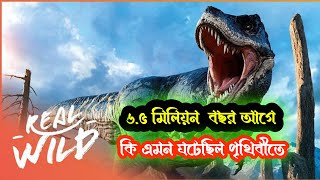 REAL WILD

৬.৫ মিলিয়ন বছর আগে

কি এমন ঘটেছিল পৃথিবীতে